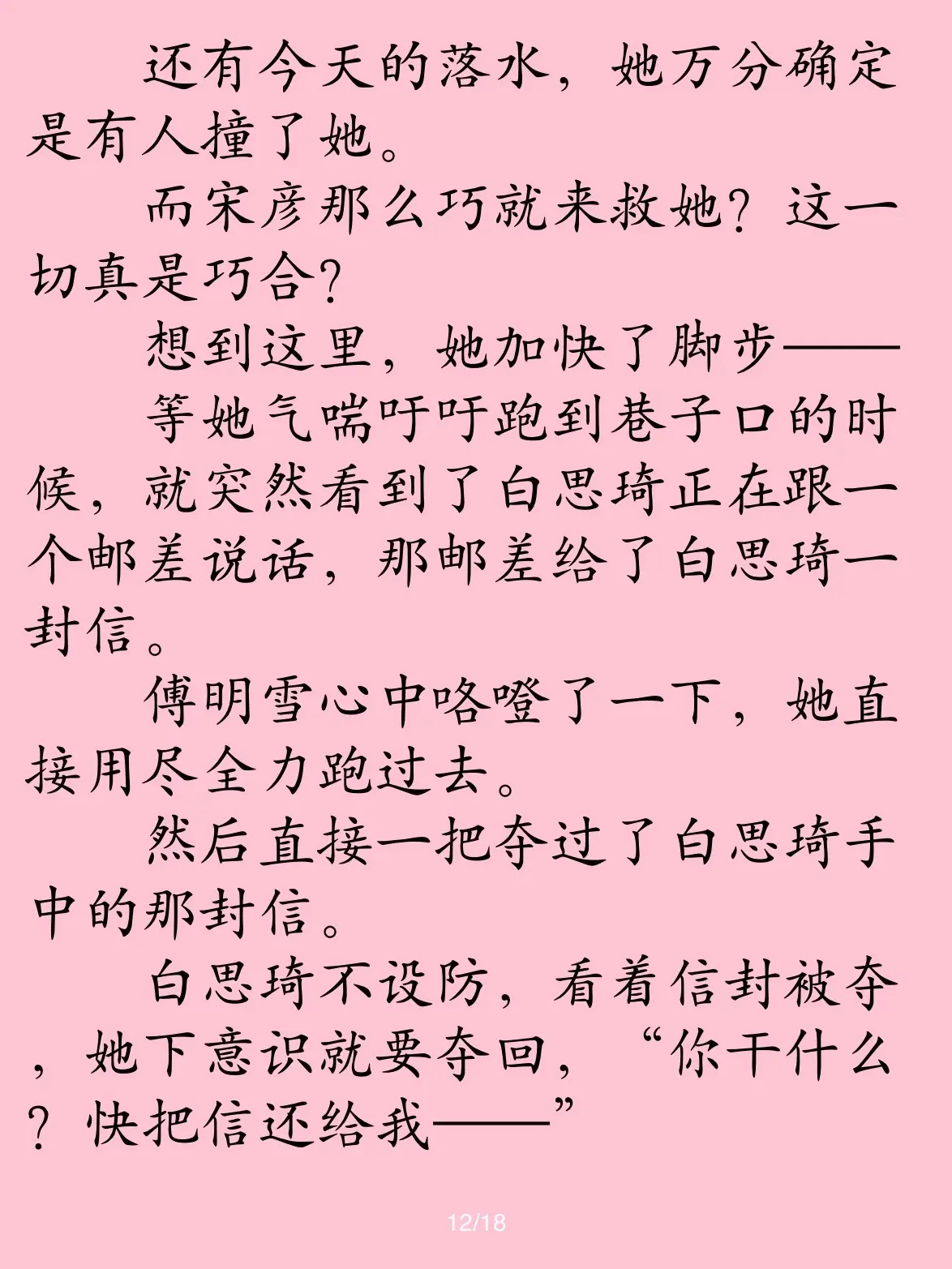 还有今天的落水，她万分确定是有人撞了她。

而宋彦那么巧就来救她？这一切真是巧合？

想到这里，她加快了脚步——

等她气喘吁吁跑到巷子口的时候，就突然看到了白思琦正在跟一个邮差说话，那邮差给了白思琦一封信。

傅明雪心中咯噔了一下，她直接用尽全力跑过去。

然后直接一把夺过了白思琦手中的那封信。

白思琦不设防，看着信封被夺，她下意识就要夺回，“你干什么？快把信还给我——”

12/18